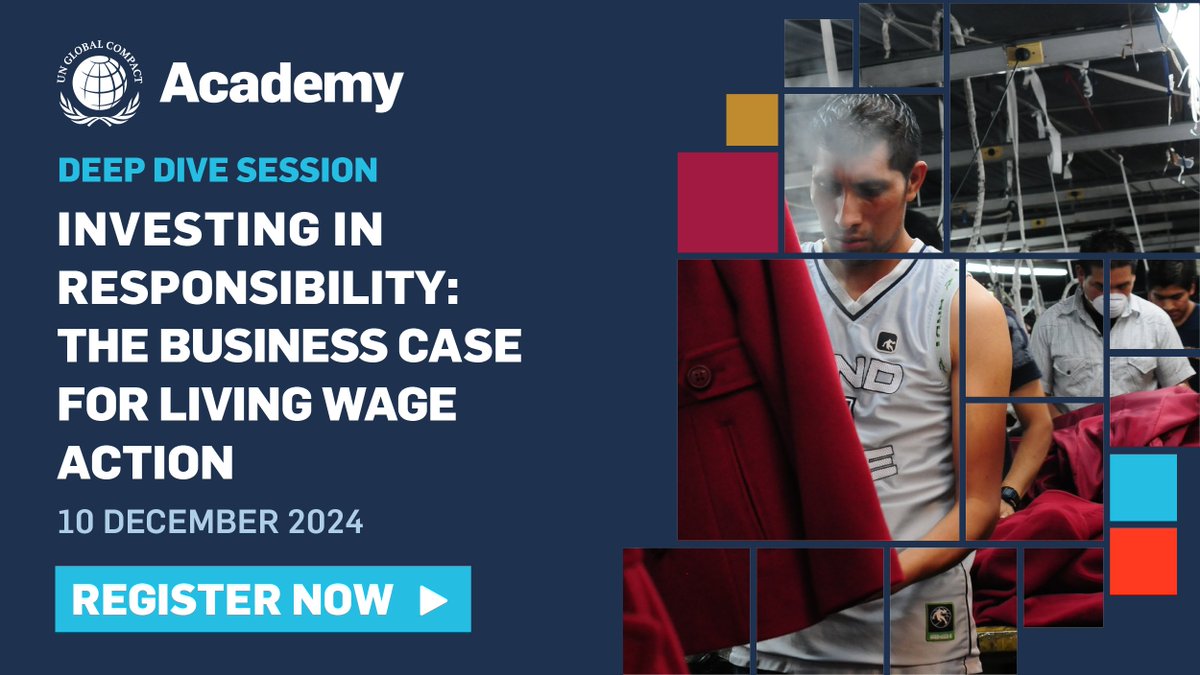 UN GLOBAL COMPACT

Academy

DEEP DIVE SESSION

INVESTING IN RESPONSIBILITY: THE BUSINESS CASE FOR LIVING WAGE ACTION

10 DECEMBER 2024

REGISTER NOW ▶